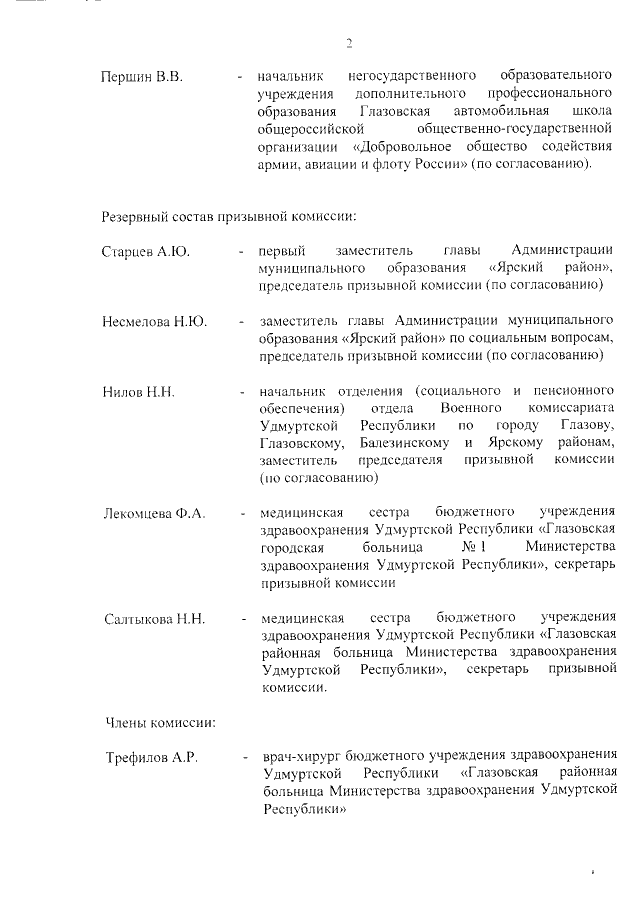 2

Першин В.В. - начальник негосударственного образовательного учреждения дополнительного профессионального образования Глазовская автомобильная школа общероссийской общественно-государственной организации «Добровольное общество содействия армии, авиации и флоту России» (по согласованию).

Резервный состав призывной комиссии:

Старцев А.Ю. - первый заместитель главы Администрации муниципального образования «Ярский район», председатель призывной комиссии (по согласованию)

Несмелова Н.Ю. - заместитель главы Администрации муниципального образования «Ярский район» по социальным вопросам, председатель призывной комиссии (по согласованию)

Нилов Н.Н. - начальник отделения (социального и пенсионного обеспечения) отдела Военного комиссариата Удмуртской Республики по городу Глазову, Глазовскому, Балезинскому и Ярскому районам, заместитель председателя призывной комиссии (по согласованию)

Лекомцева Ф.А. - медицинская сестра бюджетного учреждения здравоохранения Удмуртской Республики «Глазовская городская больница № 1 Министерства здравоохранения Удмуртской Республики», секретарь призывной комиссии

Салтыкова Н.Н. - медицинская сестра бюджетного учреждения здравоохранения Удмуртской Республики «Глазовская районная больница Министерства здравоохранения Удмуртской Республики», секретарь призывной комиссии.

Члены комиссии:

Трефилов А.Р. - врач-хирург бюджетного учреждения здравоохранения Удмуртской Республики «Глазовская районная больница Министерства здравоохранения Удмуртской Республики»